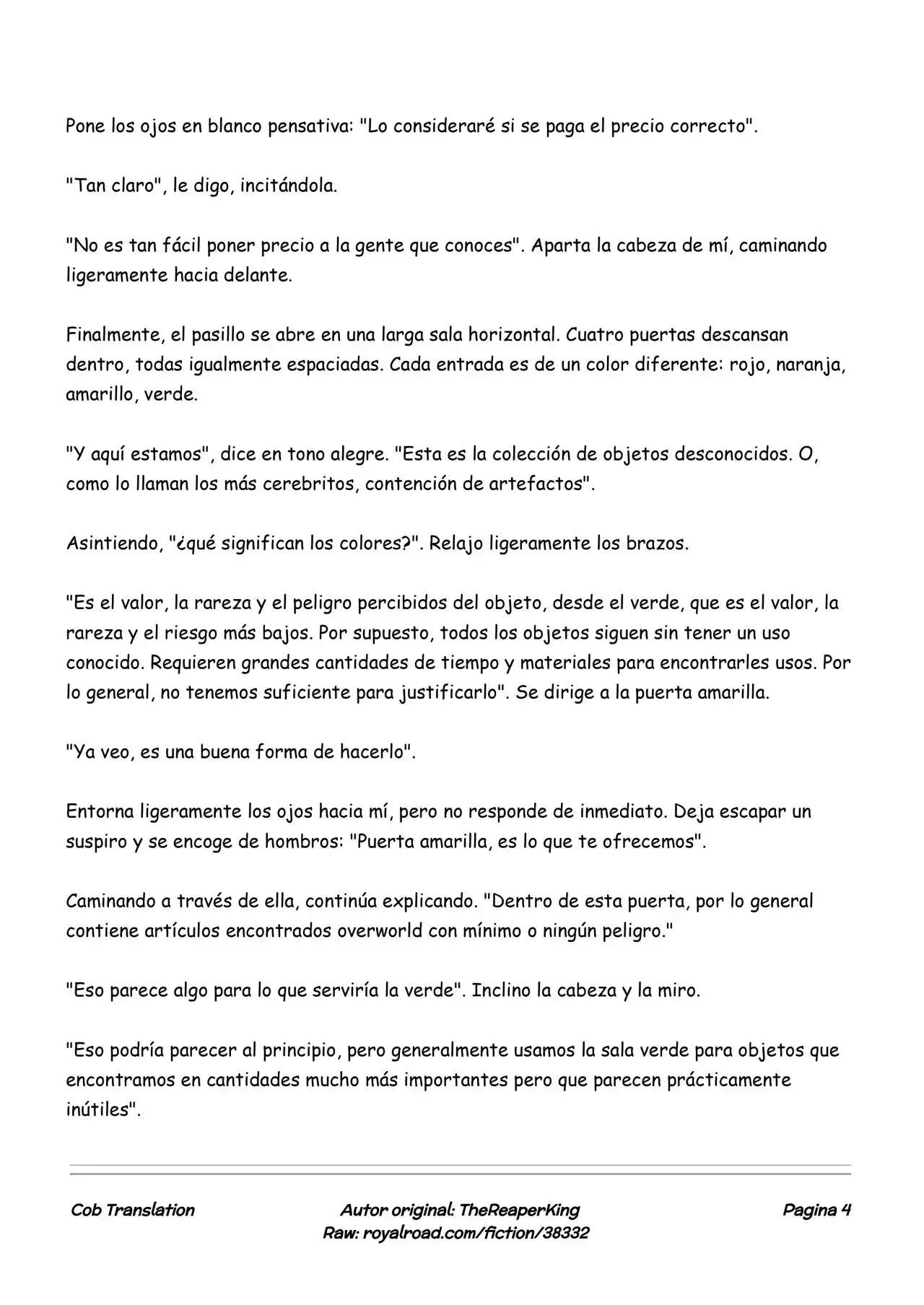 Pone los ojos en blanco pensativa: "Lo consideraré si se paga el precio correcto".

"Tan claro", le digo, incitándola.

"No es tan fácil poner precio a la gente que conoces". Aparta la cabeza de mí, caminando ligeramente hacia delante.

Finalmente, el pasillo se abre en una larga sala horizontal. Cuatro puertas descansan dentro, todas igualmente espaciadas. Cada entrada es de un color diferente: rojo, naranja, amarillo, verde.

"Y aquí estamos", dice en tono alegre. "Esta es la colección de objetos desconocidos. O, como lo llaman los más cerebritos, contención de artefactos".

Asintiendo, "¿qué significan los colores?". Relajo ligeramente los brazos.

"Es el valor, la rareza y el peligro percibidos del objeto, desde el verde, que es el valor, la rareza y el riesgo más bajos. Por supuesto, todos los objetos siguen sin tener un uso conocido. Requieren grandes cantidades de tiempo y materiales para encontrarles usos. Por lo general, no tenemos suficiente para justificarlo". Se dirige a la puerta amarilla.

"Ya veo, es una buena forma de hacerlo".

Entorna ligeramente los ojos hacia mí, pero no responde de inmediato. Deja escapar un suspiro y se encoge de hombros: "Puerta amarilla, es lo que te ofrecemos".

Caminando a través de ella, continúa explicando. "Dentro de esta puerta, por lo general contiene artículos encontrados overworld con mínimo o ningún peligro."

"Eso parece algo para lo que serviría la verde". Inclino la cabeza y la miro.

"Eso podría parecer al principio, pero generalmente usamos la sala verde para objetos que encontramos en cantidades mucho más importantes pero que parecen prácticamente inútiles".

Cob Translation

Autor original: TheReaperKing
Raw: royalroad.com/fiction/38332

Pagina 4